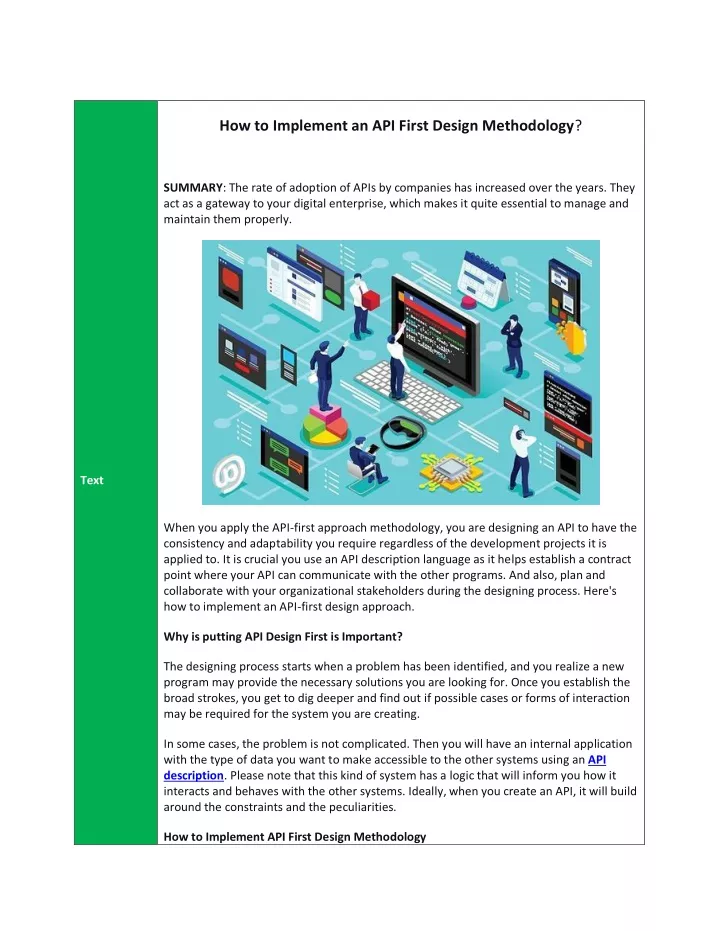 Text

How to Implement an API First Design Methodology?

SUMMARY: The rate of adoption of APIs by companies has increased over the years. They act as a gateway to your digital enterprise, which makes it quite essential to manage and maintain them properly.

When you apply the API-first approach methodology, you are designing an API to have the consistency and adaptability you require regardless of the development projects it is applied to. It is crucial you use an API description language as it helps establish a contract point where your API can communicate with the other programs. And also, plan and collaborate with your organizational stakeholders during the designing process. Here's how to implement an API-first design approach.

Why is putting API Design First is Important?

The designing process starts when a problem has been identified, and you realize a new program may provide the necessary solutions you are looking for. Once you establish the broad strokes, you get to dig deeper and find out if possible cases or forms of interaction may be required for the system you are creating.

In some cases, the problem is not complicated. Then you will have an internal application with the type of data you want to make accessible to the other systems using an API description. Please note that this kind of system has a logic that will inform you how it interacts and behaves with the other systems. Ideally, when you create an API, it will build around the constraints and the peculiarities.

How to Implement API First Design Methodology